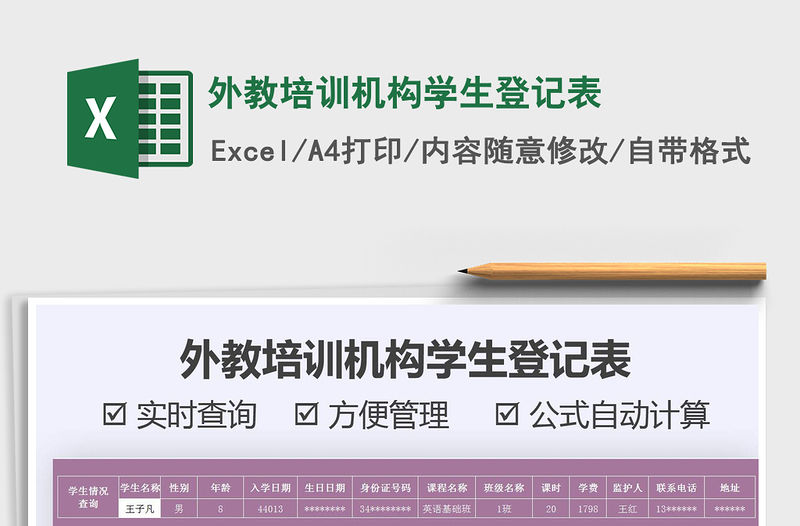 X

外教培训机构学生登记表

Excel/A4打印/内容随意修改/自带格式

外教培训机构学生登记表

☑ 实时查询 ☑ 方便管理 ☑ 公式自动计算

| 学生情况查询 | 学生名称 | 性别 | 年龄 | 入学日期 | 生日日期 | 身份证号码 | 课程名称 | 班级名称 | 课时 | 学费 | 监护人 | 联系电话 | 地址 |
|---|---|---|---|---|---|---|---|---|---|---|---|---|---|
| | 王子凡 | 男 | 8 | 44013 | ******** | 34******** | 英语基础班 | 1班 | 20 | 1798 | 王红 | 13****** | ****** |